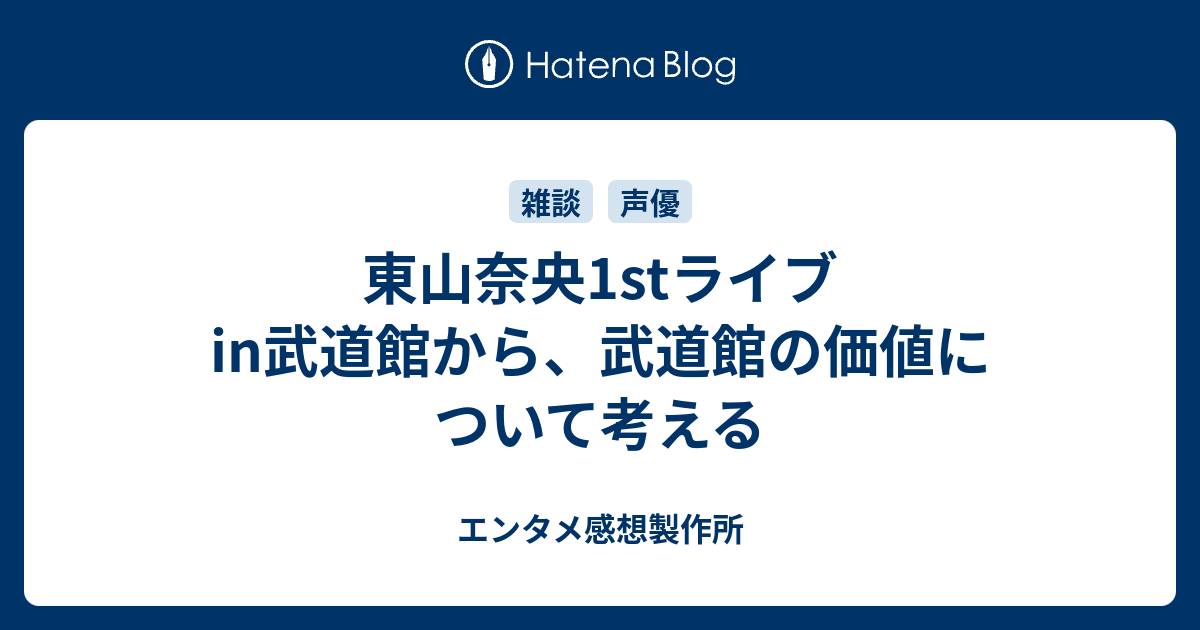 Hatena Blog

雑談 声優

東山奈央1stライブin武道館から、武道館の価値について考える

エンタメ感想製作所